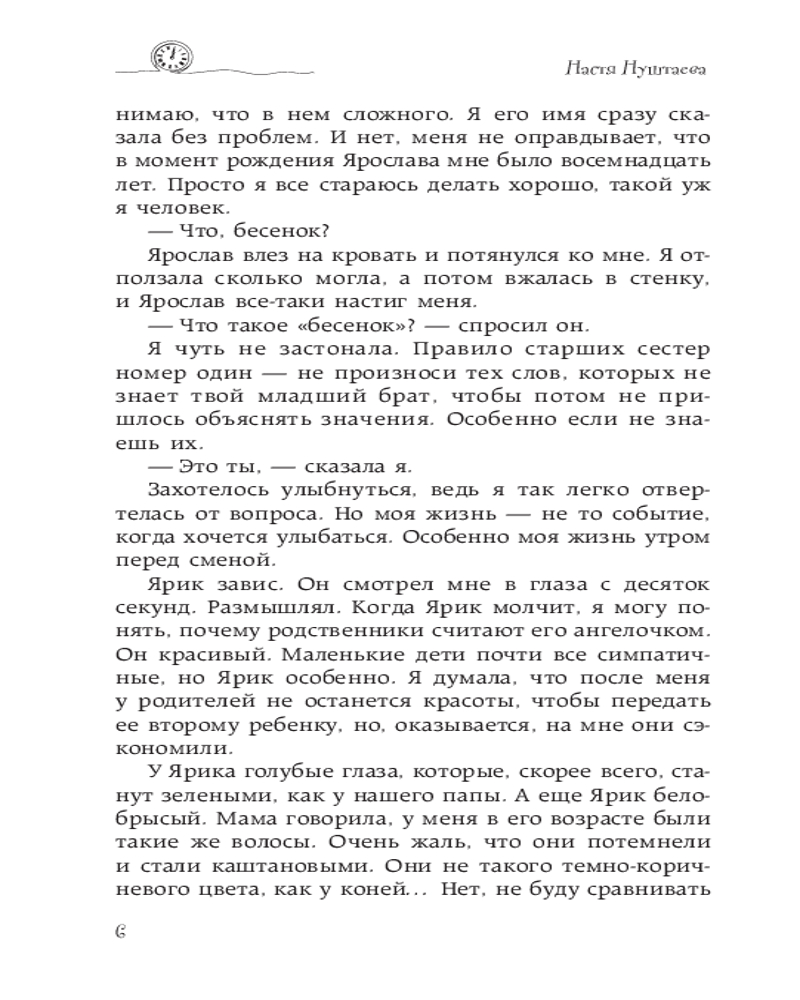 Настя Нуштаева

нимаю, что в нем сложного. Я его имя сразу сказала без проблем. И нет, меня не оправдывает, что в момент рождения Ярослава мне было восемнадцать лет. Просто я все стараюсь делать хорошо, такой уж я человек.

— Что, бесенок?

Ярослав влез на кровать и потянулся ко мне. Я отползала сколько могла, а потом вжалась в стенку, и Ярослав все-таки настиг меня.

— Что такое «бесенок»? — спросил он.

Я чуть не застонала. Правило старших сестер номер один — не произноси тех слов, которых не знает твой младший брат, чтобы потом не пришлось объяснять значения. Особенно если не знаешь их.

— Это ты, — сказала я.

Захотелось улыбнуться, ведь я так легко отвертелась от вопроса. Но моя жизнь — не то событие, когда хочется улыбаться. Особенно моя жизнь утром перед сменой.

Ярик завис. Он смотрел мне в глаза с десяток секунд. Размышлял. Когда Ярик молчит, я могу понять, почему родственники считают его ангелочком. Он красивый. Маленькие дети почти все симпатичные, но Ярик особенно. Я думала, что после меня у родителей не останется красоты, чтобы передать ее второму ребенку, но, оказывается, на мне они сэкономили.

У Ярика голубые глаза, которые, скорее всего, станут зелеными, как у нашего папы. А еще Ярик белобрысый. Мама говорила, у меня в его возрасте были такие же волосы. Очень жаль, что они потемнели и стали каштановыми. Они не такого темно-коричневого цвета, как у коней... Нет, не буду сравнивать

6